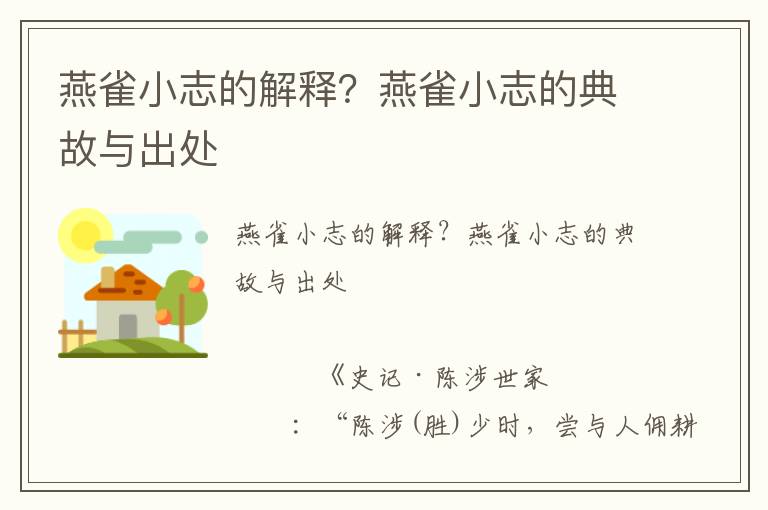 燕雀小志的解释？燕雀小志的典故与出处

燕雀小志的解释？燕雀小志的典故与出处

《史记·陈涉世家

：“陈涉(胜)少时，尝与人佣耕